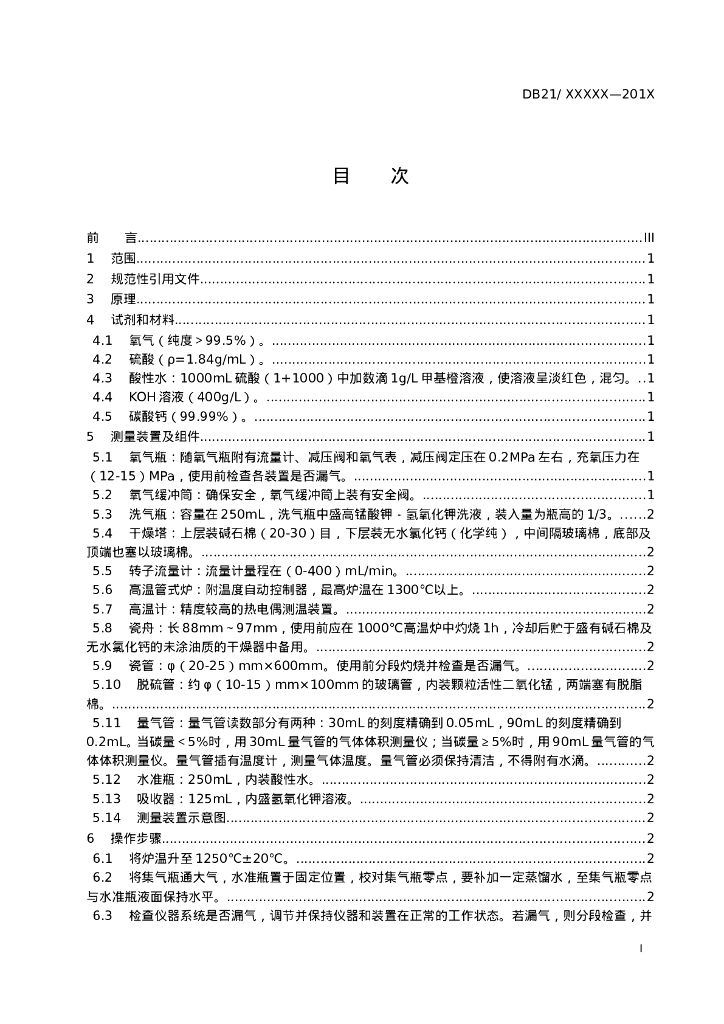 DB21/ XXXXX—201X

目　次

前　言..........III
1　范围..........1
2　规范性引用文件..........1
3　原理..........1
4　试剂和材料..........1
4.1　氧气（纯度＞99.5%）。..........1
4.2　硫酸（ρ=1.84g/mL）。..........1
4.3　酸性水：1000mL 硫酸（1+1000）中加数滴 1g/L 甲基橙溶液，使溶液呈淡红色，混匀。..1
4.4　KOH 溶液（400g/L）。..........1
4.5　碳酸钙（99.99%）。..........1
5　测量装置及组件..........1
5.1　氧气瓶：随氧气瓶附有流量计、减压阀和氧气表，减压阀定压在 0.2MPa 左右，充氧压力在（12-15）MPa，使用前检查各装置是否漏气。..........1
5.2　氧气缓冲筒：确保安全，氧气缓冲筒上装有安全阀。..........1
5.3　洗气瓶：容量在 250mL，洗气瓶中盛高锰酸钾 - 氢氧化钾洗液，装入量为瓶高的 1/3。......2
5.4　干燥塔：上层装碱石棉（20-30）目，下层装无水氯化钙（化学纯），中间隔玻璃棉，底部及顶端也塞以玻璃棉。..........2
5.5　转子流量计：流量计量程在（0-400）mL/min。..........2
5.6　高温管式炉：附温度自动控制器，最高炉温在 1300℃以上。..........2
5.7　高温计：精度较高的热电偶测温装置。..........2
5.8　瓷舟：长 88mm～97mm，使用前应在 1000℃高温炉中灼烧 1h，冷却后贮于盛有碱石棉及无水氯化钙的未涂油质的干燥器中备用。..........2
5.9　瓷管：φ（20-25）mm×600mm。使用前分段灼烧并检查是否漏气。..........2
5.10　脱硫管：约 φ（10-15）mm×100mm 的玻璃管，内装颗粒活性二氧化锰，两端塞有脱脂棉。..........2
5.11　量气管：量气管读数部分有两种：30mL 的刻度精确到 0.05mL，90mL 的刻度精确到 0.2mL。当碳量＜5%时，用 30mL 量气管的气体体积测量仪；当碳量≥5%时，用 90mL 量气管的气体体积测量仪。量气管插有温度计，测量气体温度。量气管必须保持清洁，不得附有水滴。..........2
5.12　水准瓶：250mL，内装酸性水。..........2
5.13　吸收器：125mL，内盛氢氧化钾溶液。..........2
5.14　测量装置示意图..........2
6　操作步骤..........2
6.1　将炉温升至 1250℃±20℃。..........2
6.2　将集气瓶通大气，水准瓶置于固定位置，校对集气瓶零点，要补加一定蒸馏水，至集气瓶零点与水准瓶液面保持水平。..........2
6.3　检查仪器系统是否漏气，调节并保持仪器和装置在正常的工作状态。若漏气，则分段检查，并

I